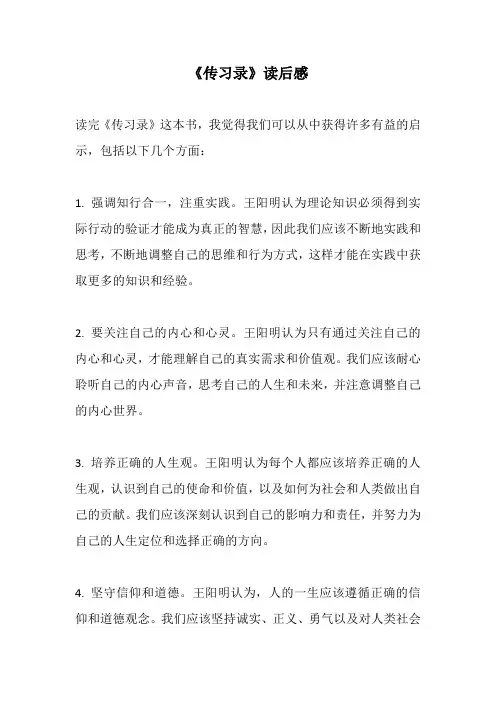 《传习录》读后感

读完《传习录》这本书，我觉得我们可以从中获得许多有益的启示，包括以下几个方面：

1. 强调知行合一，注重实践。王阳明认为理论知识必须得到实际行动的验证才能成为真正的智慧，因此我们应该不断地实践和思考，不断地调整自己的思维和行为方式，这样才能在实践中获取更多的知识和经验。

2. 要关注自己的内心和心灵。王阳明认为只有通过关注自己的内心和心灵，才能理解自己的真实需求和价值观。我们应该耐心聆听自己的内心声音，思考自己的人生和未来，并注意调整自己的内心世界。

3. 培养正确的人生观。王阳明认为每个人都应该培养正确的人生观，认识到自己的使命和价值，以及如何为社会和人类做出自己的贡献。我们应该深刻认识到自己的影响力和责任，并努力为自己的人生定位和选择正确的方向。

4. 坚守信仰和道德。王阳明认为，人的一生应该遵循正确的信仰和道德观念。我们应该坚持诚实、正义、勇气以及对人类社会